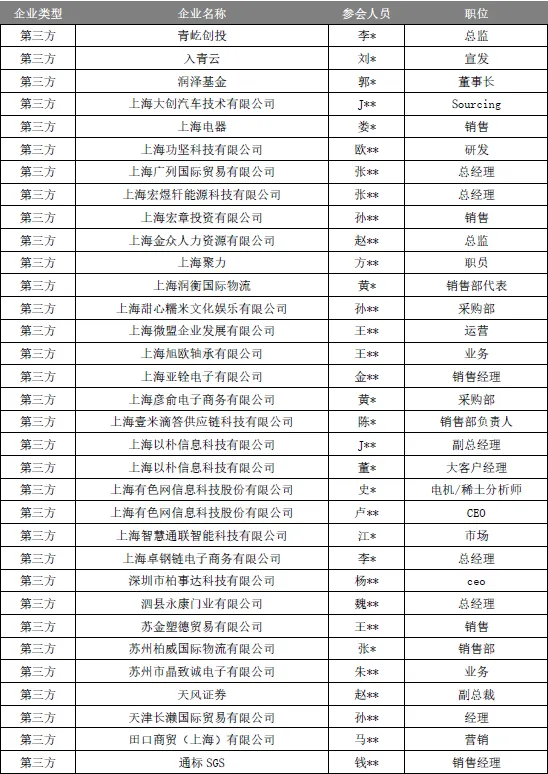 | 企业类型 | 企业名称 | 参会人员 | 职位 |
|---|---|---|---|
| 第三方 | 青屹创投 | 李* | 总监 |
| 第三方 | 入青云 | 刘* | 宣发 |
| 第三方 | 润泽基金 | 郭* | 董事长 |
| 第三方 | 上海大创汽车技术有限公司 | J** | Sourcing |
| 第三方 | 上海电器 | 娄* | 销售 |
| 第三方 | 上海功坚科技有限公司 | 欧** | 研发 |
| 第三方 | 上海广列国际贸易有限公司 | 张** | 总经理 |
| 第三方 | 上海宏煜轩能源科技有限公司 | 张** | 总经理 |
| 第三方 | 上海宏章投资有限公司 | 孙** | 销售 |
| 第三方 | 上海金众人力资源有限公司 | 赵** | 总监 |
| 第三方 | 上海聚力 | 方** | 职员 |
| 第三方 | 上海润衡国际物流 | 黄* | 销售部代表 |
| 第三方 | 上海甜心糯米文化娱乐有限公司 | 孙** | 采购部 |
| 第三方 | 上海微盟企业发展有限公司 | 王** | 运营 |
| 第三方 | 上海旭欧轴承有限公司 | 王** | 业务 |
| 第三方 | 上海亚铨电子有限公司 | 金** | 销售经理 |
| 第三方 | 上海彦俞电子商务有限公司 | 黄* | 采购部 |
| 第三方 | 上海壹米滴答供应链科技有限公司 | 陈* | 销售部负责人 |
| 第三方 | 上海以朴信息科技有限公司 | J** | 副总经理 |
| 第三方 | 上海以朴信息科技有限公司 | 董* | 大客户经理 |
| 第三方 | 上海有色网信息科技股份有限公司 | 史* | 电机/稀土分析师 |
| 第三方 | 上海有色网信息科技股份有限公司 | 卢** | CEO |
| 第三方 | 上海智慧通联智能科技有限公司 | 江* | 市场 |
| 第三方 | 上海卓钢链电子商务有限公司 | 李* | 总经理 |
| 第三方 | 深圳市柏事达科技有限公司 | 杨** | ceo |
| 第三方 | 泗县永康门业有限公司 | 魏** | 总经理 |
| 第三方 | 苏金塑德贸易有限公司 | 王** | 销售 |
| 第三方 | 苏州柏威国际物流有限公司 | 张* | 销售部 |
| 第三方 | 苏州市晶致诚电子有限公司 | 朱** | 业务 |
| 第三方 | 天风证券 | 赵** | 副总裁 |
| 第三方 | 天津长濑国际贸易有限公司 | 孙** | 经理 |
| 第三方 | 田口商贸（上海）有限公司 | 马** | 营销 |
| 第三方 | 通标 SGS | 钱** | 销售经理 |